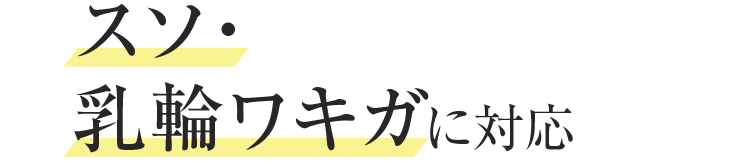 スソ・
乳輪ワキガに対応